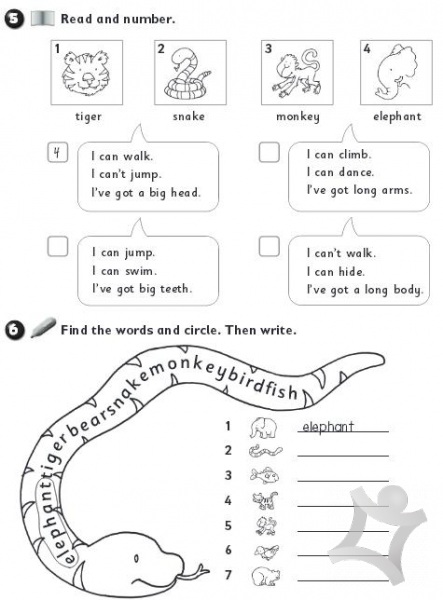 5 Read and number.

1 tiger
2 snake
3 monkey
4 elephant

4 I can walk. I can't jump. I've got a big head.

I can climb. I can dance. I've got long arms.

I can jump. I can swim. I've got big teeth.

I can't walk. I can hide. I've got a long body.

6 Find the words and circle. Then write.

elephanttigerbearsnakemonkeybirdfish

1 elephant
2
3
4
5
6
7